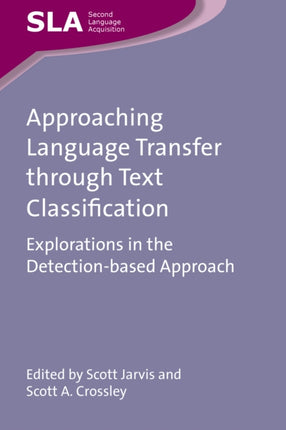 SLA Second Language Acquisition

Approaching Language Transfer through Text Classification

Explorations in the Detection-based Approach

Edited by Scott Jarvis and Scott A. Crossley